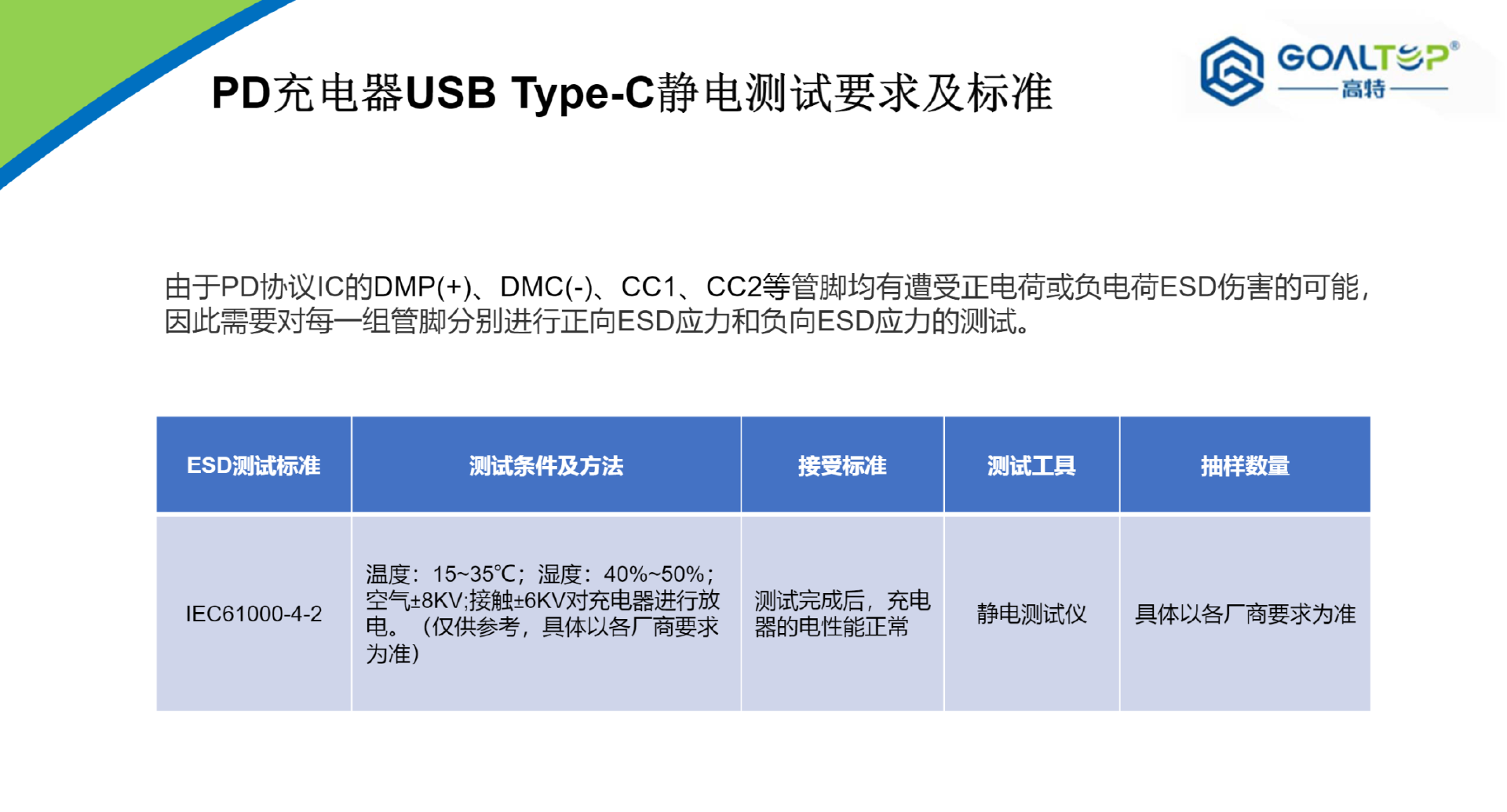 PD充电器USB Type-C静电测试要求及标准

GOALTOP®
高特

由于PD协议IC的DMP(+)、DMC(-)、CC1、CC2等管脚均有遭受正电荷或负电荷ESD伤害的可能，因此需要对每一组管脚分别进行正向ESD应力和负向ESD应力的测试。

| ESD测试标准 | 测试条件及方法 | 接受标准 | 测试工具 | 抽样数量 |
|---|---|---|---|---|
| IEC61000-4-2 | 温度：15~35℃；湿度：40%~50%；空气±8KV;接触±6KV对充电器进行放电。（仅供参考，具体以各厂商要求为准） | 测试完成后，充电器的电性能正常 | 静电测试仪 | 具体以各厂商要求为准 |